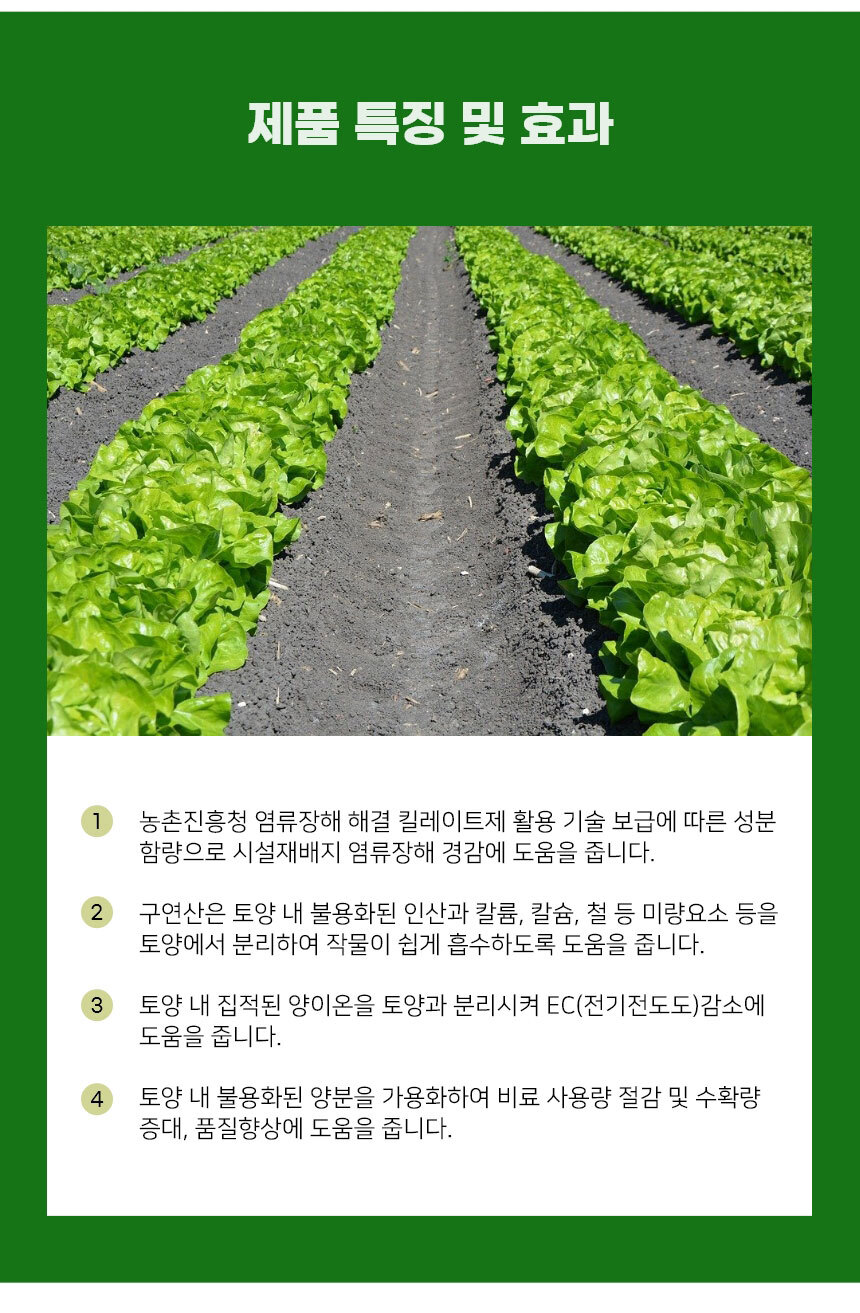 제품 특징 및 효과

1 농촌진흥청 염류장해 해결 킬레이트제 활용 기술 보급에 따른 성분 함량으로 시설재배지 염류장해 경감에 도움을 줍니다.

2 구연산은 토양 내 불용화된 인산과 칼륨, 칼슘, 철 등 미량요소 등을 토양에서 분리하여 작물이 쉽게 흡수하도록 도움을 줍니다.

3 토양 내 집적된 양이온을 토양과 분리시켜 EC(전기전도도)감소에 도움을 줍니다.

4 토양 내 불용화된 양분을 가용화하여 비료 사용량 절감 및 수확량 증대, 품질향상에 도움을 줍니다.